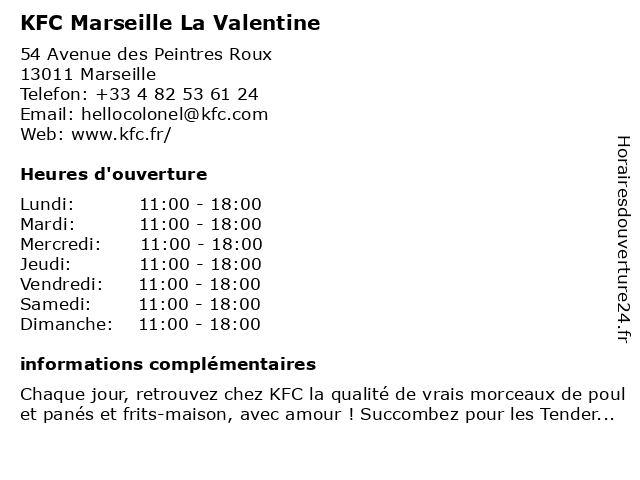 KFC Marseille La Valentine

54 Avenue des Peintres Roux
13011 Marseille
Telefon: +33 4 82 53 61 24
Email: hellocolonel@kfc.com
Web: www.kfc.fr/

Heures d'ouverture

| | |
|---|---|
| Lundi: | 11:00 - 18:00 |
| Mardi: | 11:00 - 18:00 |
| Mercredi: | 11:00 - 18:00 |
| Jeudi: | 11:00 - 18:00 |
| Vendredi: | 11:00 - 18:00 |
| Samedi: | 11:00 - 18:00 |
| Dimanche: | 11:00 - 18:00 |

informations complémentaires

Chaque jour, retrouvez chez KFC la qualité de vrais morceaux de poul et panés et frits-maison, avec amour ! Succombez pour les Tender...

Horairesdouverture24.fr